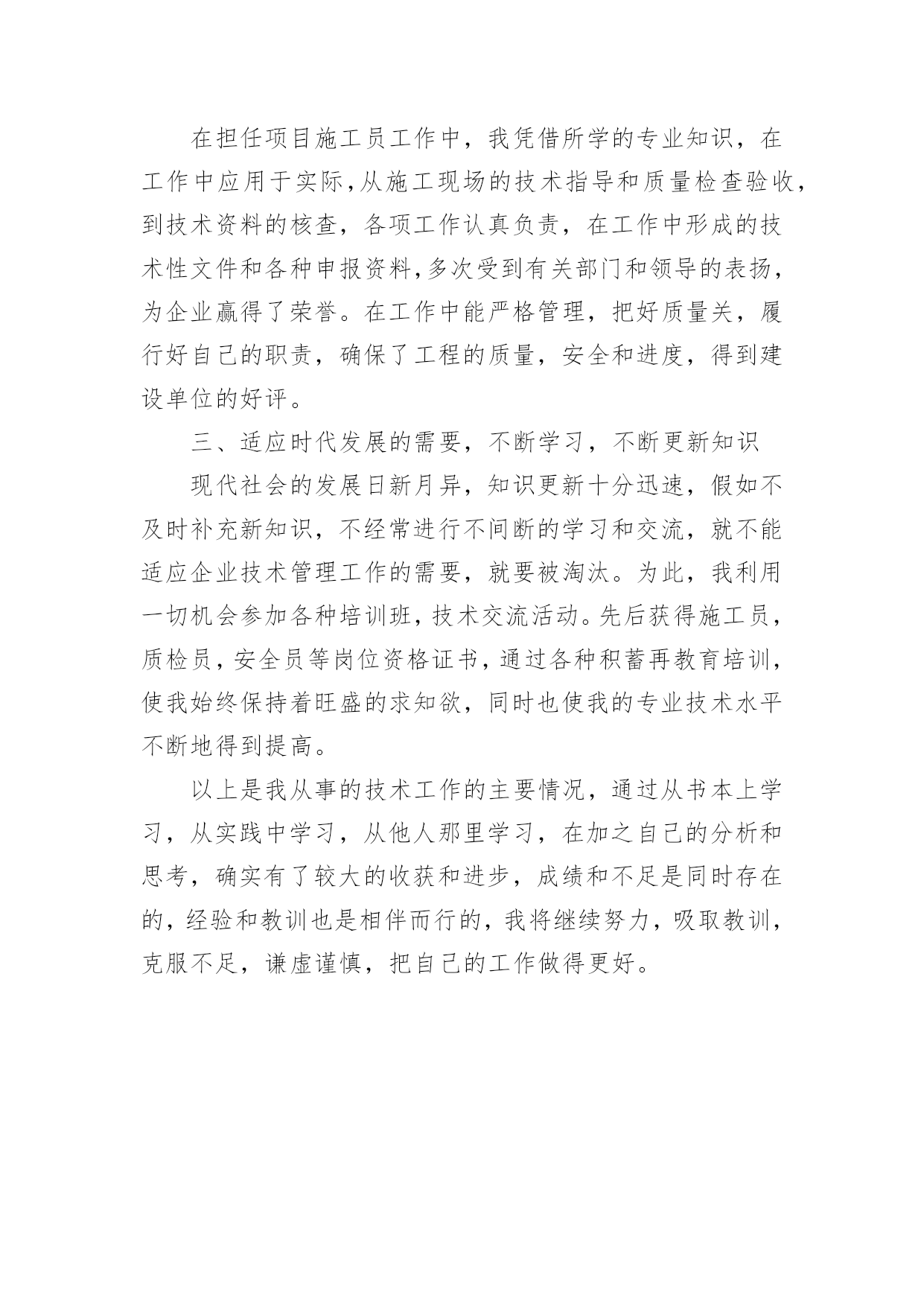 在担任项目施工员工作中，我凭借所学的专业知识，在工作中应用于实际,从施工现场的技术指导和质量检查验收，到技术资料的核查，各项工作认真负责，在工作中形成的技术性文件和各种申报资料,多次受到有关部门和领导的表扬，为企业赢得了荣誉。在工作中能严格管理，把好质量关，履行好自己的职责，确保了工程的质量，安全和进度，得到建设单位的好评。

三、适应时代发展的需要，不断学习，不断更新知识

现代社会的发展日新月异，知识更新十分迅速，假如不及时补充新知识，不经常进行不间断的学习和交流，就不能适应企业技术管理工作的需要，就要被淘汰。为此，我利用一切机会参加各种培训班，技术交流活动。先后获得施工员，质检员，安全员等岗位资格证书，通过各种积蓄再教育培训，使我始终保持着旺盛的求知欲，同时也使我的专业技术水平不断地得到提高。

以上是我从事的技术工作的主要情况，通过从书本上学习，从实践中学习，从他人那里学习，在加之自己的分析和思考，确实有了较大的收获和进步，成绩和不足是同时存在的，经验和教训也是相伴而行的，我将继续努力，吸取教训，克服不足，谦虚谨慎，把自己的工作做得更好。